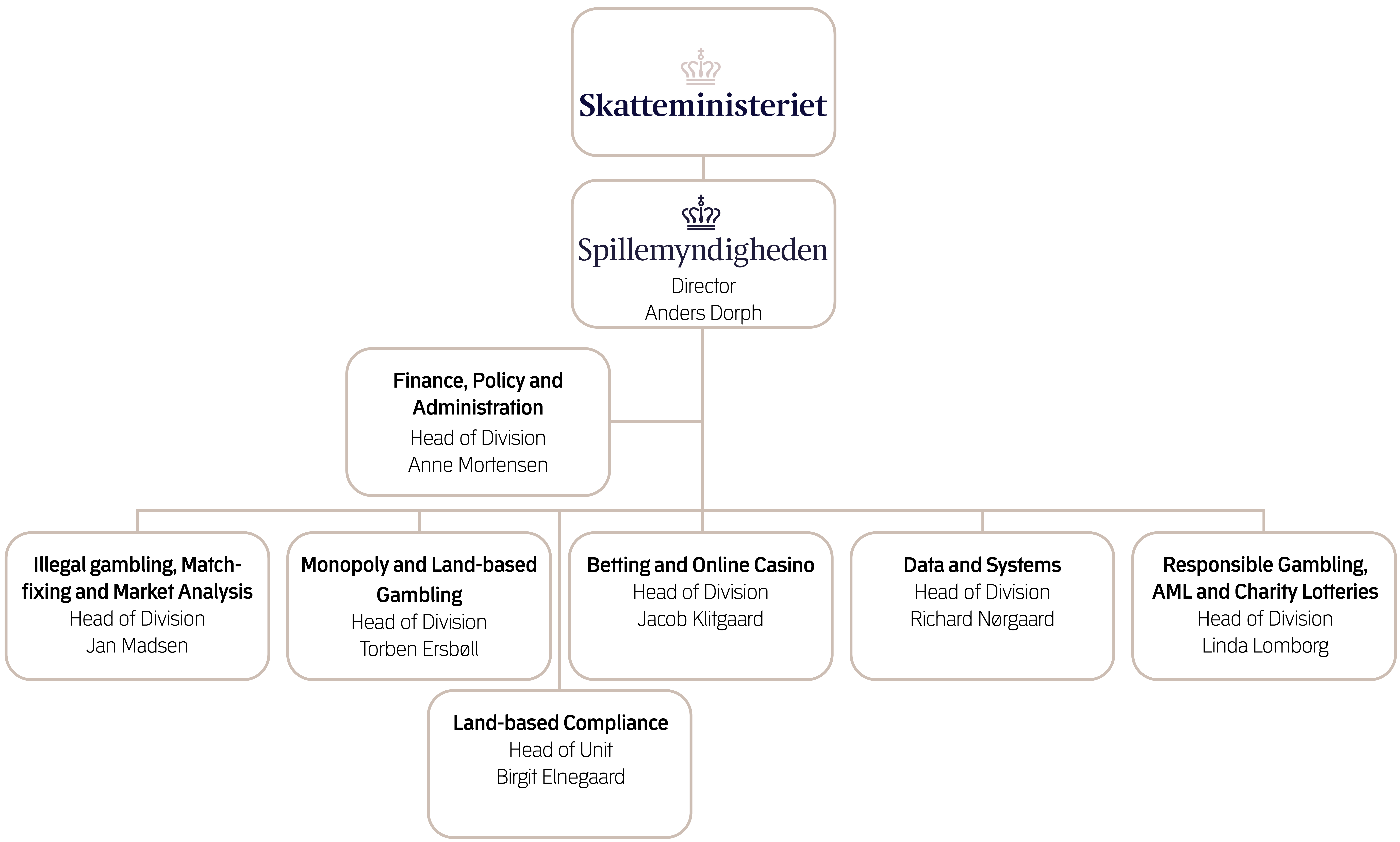 Skatteministeriet

Spillemyndigheden
Director
Anders Dorph

Finance, Policy and Administration
Head of Division
Anne Mortensen

Illegal gambling, Match-fixing and Market Analysis
Head of Division
Jan Madsen

Monopoly and Land-based Gambling
Head of Division
Torben Ersbøll

Betting and Online Casino
Head of Division
Jacob Klitgaard

Data and Systems
Head of Division
Richard Nørgaard

Responsible Gambling, AML and Charity Lotteries
Head of Division
Linda Lomborg

Land-based Compliance
Head of Unit
Birgit Elnegaard